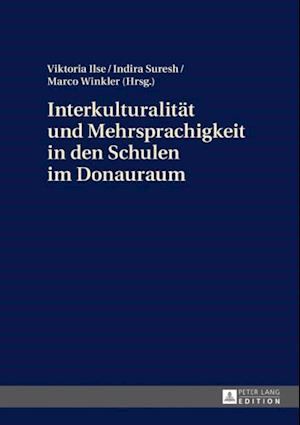 Viktoria Ilse / Indira Suresh / Marco Winkler (Hrsg.)

Interkulturalität und Mehrsprachigkeit in den Schulen im Donauraum

PETER LANG EDITION